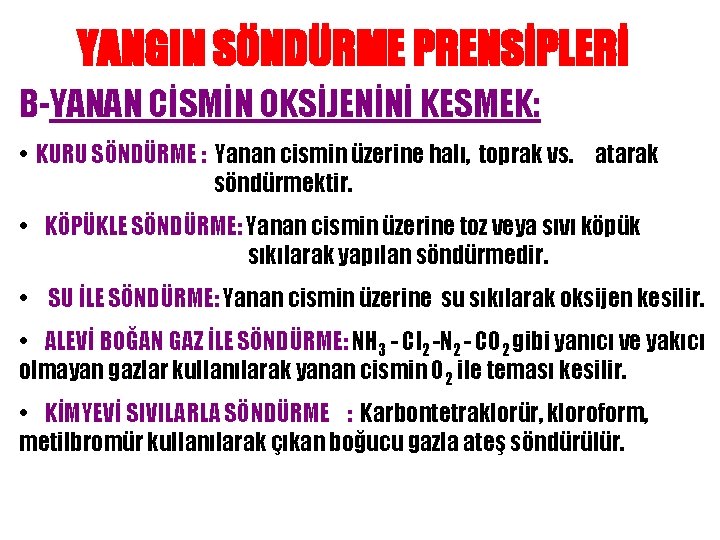 YANGIN SÖNDÜRME PRENSİPLERİ

B-YANAN CİSMİN OKSİJENİNİ KESMEK:

• KURU SÖNDÜRME : Yanan cismin üzerine halı, toprak vs. atarak söndürmektir.

• KÖPÜKLE SÖNDÜRME: Yanan cismin üzerine toz veya sıvı köpük sıkılarak yapılan söndürmedir.

• SU İLE SÖNDÜRME: Yanan cismin üzerine su sıkılarak oksijen kesilir.

• ALEVİ BOĞAN GAZ İLE SÖNDÜRME: $NH_3$ - $Cl_2$ -$N_2$ - $CO_2$ gibi yanıcı ve yakıcı olmayan gazlar kullanılarak yanan cismin $O_2$ ile teması kesilir.

• KİMYEVİ SIVILARLA SÖNDÜRME : Karbontetraklorür, kloroform, metilbromür kullanılarak çıkan boğucu gazla ateş söndürülür.